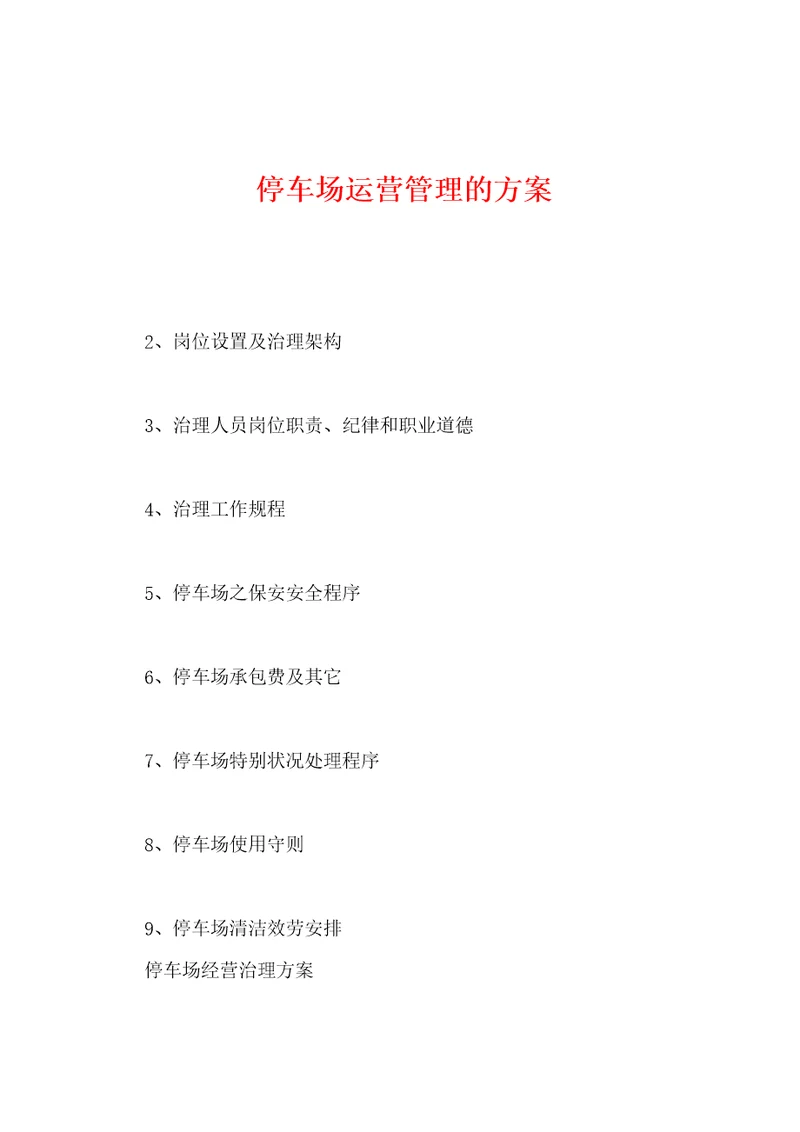 停车场运营管理的方案

2、岗位设置及治理架构

3、治理人员岗位职责、纪律和职业道德

4、治理工作规程

5、停车场之保安安全程序

6、停车场承包费及其它

7、停车场特别状况处理程序

8、停车场使用守则

9、停车场清洁效劳安排

停车场经营治理方案